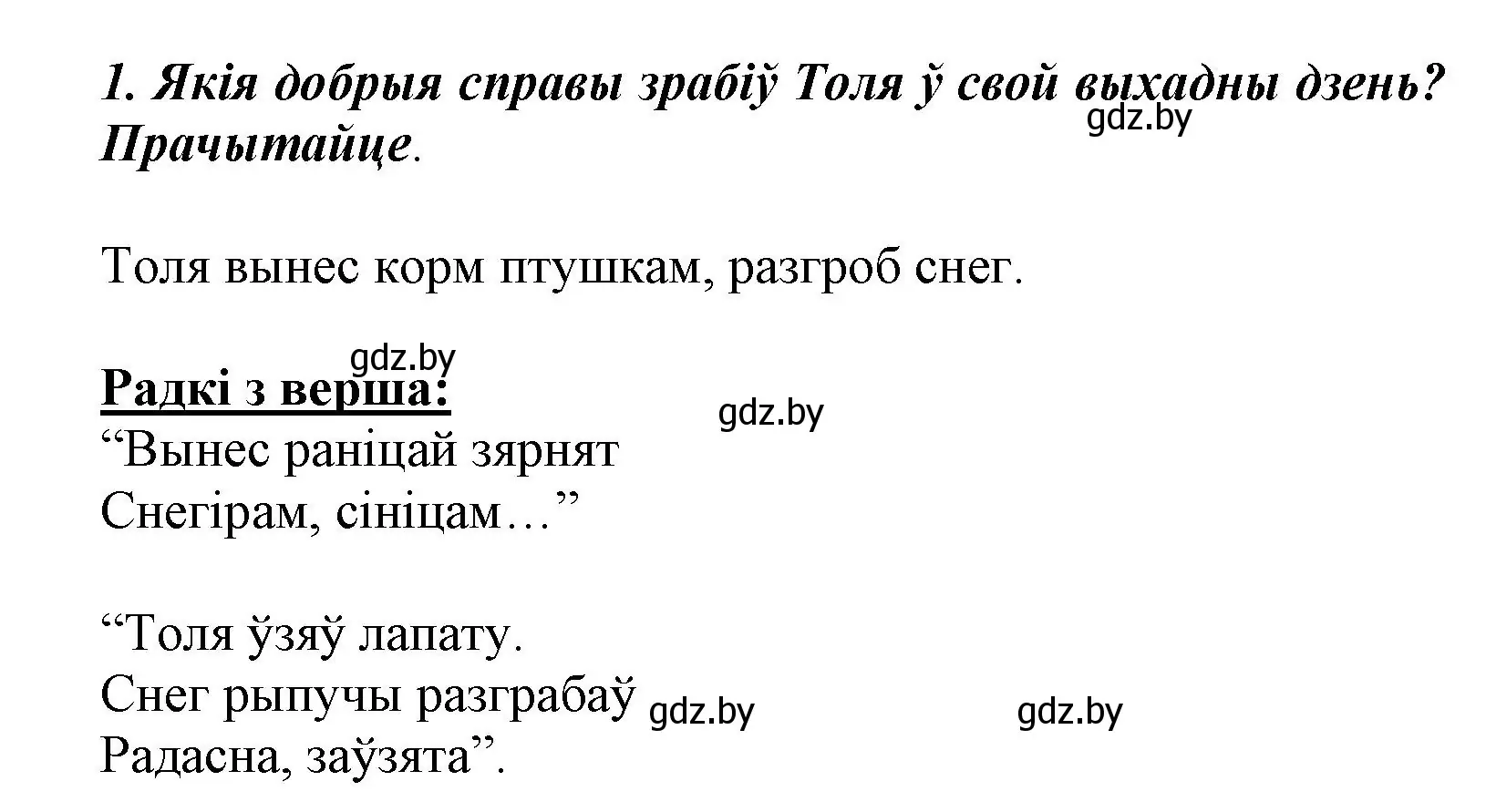 1. Якія добрыя справы зрабіў Толя ў свой выхадны дзень? Прачытайце.

gdz.by

Толя вынес корм птушкам, разгроб снег.

gdz.by

Радкі з верша:

gdz.by

“Вынес раніцай зярнят
Снегірам, сініцам…”

“Толя ўзяў лапату.
Снег рыпучы разграбаў
Радасна, заўзята”.

gdz.by

gdz.by